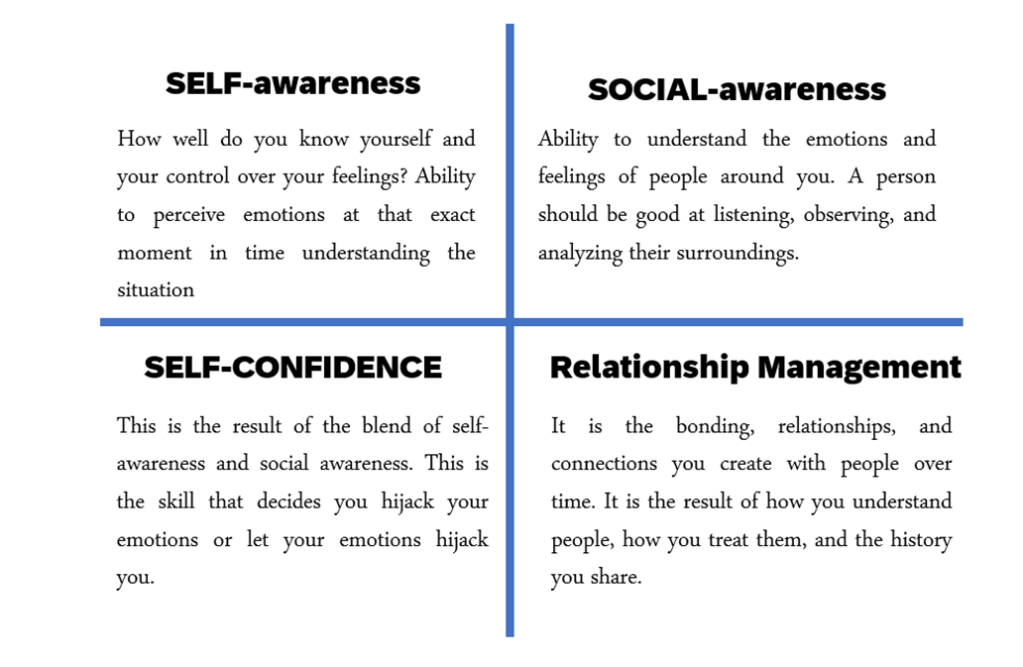 SELF-awareness

How well do you know yourself and your control over your feelings? Ability to perceive emotions at that exact moment in time understanding the situation

SOCIAL-awareness

Ability to understand the emotions and feelings of people around you. A person should be good at listening, observing, and analyzing their surroundings.

SELF-CONFIDENCE

This is the result of the blend of self-awareness and social awareness. This is the skill that decides you hijack your emotions or let your emotions hijack you.

Relationship Management

It is the bonding, relationships, and connections you create with people over time. It is the result of how you understand people, how you treat them, and the history you share.